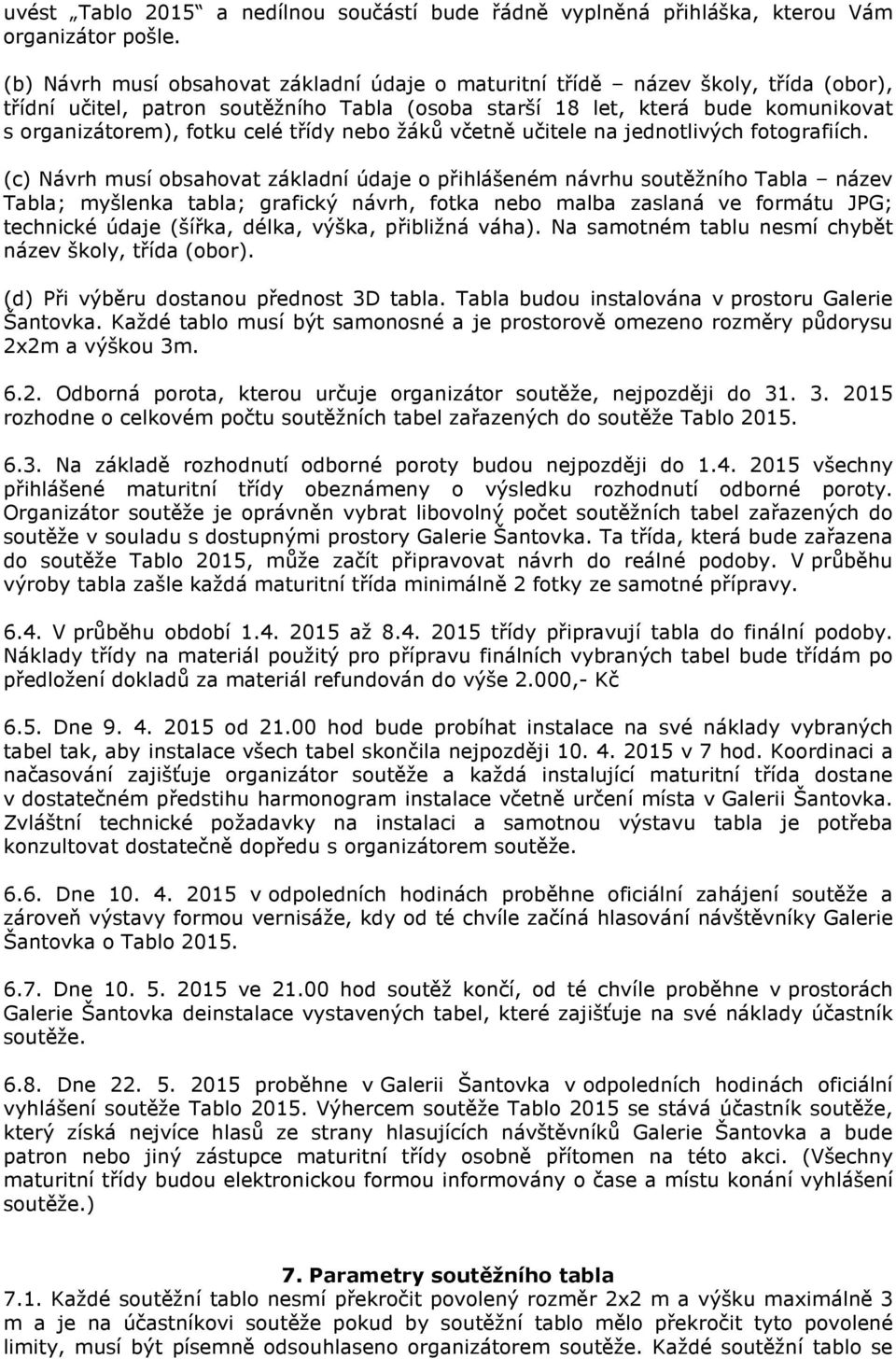 uvést „Tablo 2015“ a nedílnou součástí bude řádně vyplněná přihláška, kterou Vám organizátor pošle.

(b) Návrh musí obsahovat základní údaje o maturitní třídě – název školy, třída (obor), třídní učitel, patron soutěžního Tabla (osoba starší 18 let, která bude komunikovat s organizátorem), fotku celé třídy nebo žáků včetně učitele na jednotlivých fotografiích.

(c) Návrh musí obsahovat základní údaje o přihlášeném návrhu soutěžního Tabla – název Tabla; myšlenka tabla; grafický návrh, fotka nebo malba zaslaná ve formátu JPG; technické údaje (šířka, délka, výška, přibližná váha). Na samotném tablu nesmí chybět název školy, třída (obor).

(d) Při výběru dostanou přednost 3D tabla. Tabla budou instalována v prostoru Galerie Šantovka. Každé tablo musí být samonosné a je prostorově omezeno rozměry půdorysu 2x2m a výškou 3m.

6.2. Odborná porota, kterou určuje organizátor soutěže, nejpozději do 31. 3. 2015 rozhodne o celkovém počtu soutěžních tabel zařazených do soutěže Tablo 2015.

6.3. Na základě rozhodnutí odborné poroty budou nejpozději do 1.4. 2015 všechny přihlášené maturitní třídy obeznámeny o výsledku rozhodnutí odborné poroty. Organizátor soutěže je oprávněn vybrat libovolný počet soutěžních tabel zařazených do soutěže v souladu s dostupnými prostory Galerie Šantovka. Ta třída, která bude zařazena do soutěže Tablo 2015, může začít připravovat návrh do reálné podoby. V průběhu výroby tabla zašle každá maturitní třída minimálně 2 fotky ze samotné přípravy.

6.4. V průběhu období 1.4. 2015 až 8.4. 2015 třídy připravují tabla do finální podoby. Náklady třídy na materiál použitý pro přípravu finálních vybraných tabel bude třídám po předložení dokladů za materiál refundován do výše 2.000,- Kč

6.5. Dne 9. 4. 2015 od 21.00 hod bude probíhat instalace na své náklady vybraných tabel tak, aby instalace všech tabel skončila nejpozději 10. 4. 2015 v 7 hod. Koordinaci a načasování zajišťuje organizátor soutěže a každá instalující maturitní třída dostane v dostatečném předstihu harmonogram instalace včetně určení místa v Galerii Šantovka. Zvláštní technické požadavky na instalaci a samotnou výstavu tabla je potřeba konzultovat dostatečně dopředu s organizátorem soutěže.

6.6. Dne 10. 4. 2015 v odpoledních hodinách proběhne oficiální zahájení soutěže a zároveň výstavy formou vernisáže, kdy od té chvíle začíná hlasování návštěvníky Galerie Šantovka o Tablo 2015.

6.7. Dne 10. 5. 2015 ve 21.00 hod soutěž končí, od té chvíle proběhne v prostorách Galerie Šantovka deinstalace vystavených tabel, které zajišťuje na své náklady účastník soutěže.

6.8. Dne 22. 5. 2015 proběhne v Galerii Šantovka v odpoledních hodinách oficiální vyhlášení soutěže Tablo 2015. Výhercem soutěže Tablo 2015 se stává účastník soutěže, který získá nejvíce hlasů ze strany hlasujících návštěvníků Galerie Šantovka a bude patron nebo jiný zástupce maturitní třídy osobně přítomen na této akci. (Všechny maturitní třídy budou elektronickou formou informovány o čase a místu konání vyhlášení soutěže.)

7. Parametry soutěžního tabla
7.1. Každé soutěžní tablo nesmí překročit povolený rozměr 2x2 m a výšku maximálně 3 m a je na účastníkovi soutěže pokud by soutěžní tablo mělo překročit tyto povolené limity, musí být písemně odsouhlaseno organizátorem soutěže. Každé soutěžní tablo se